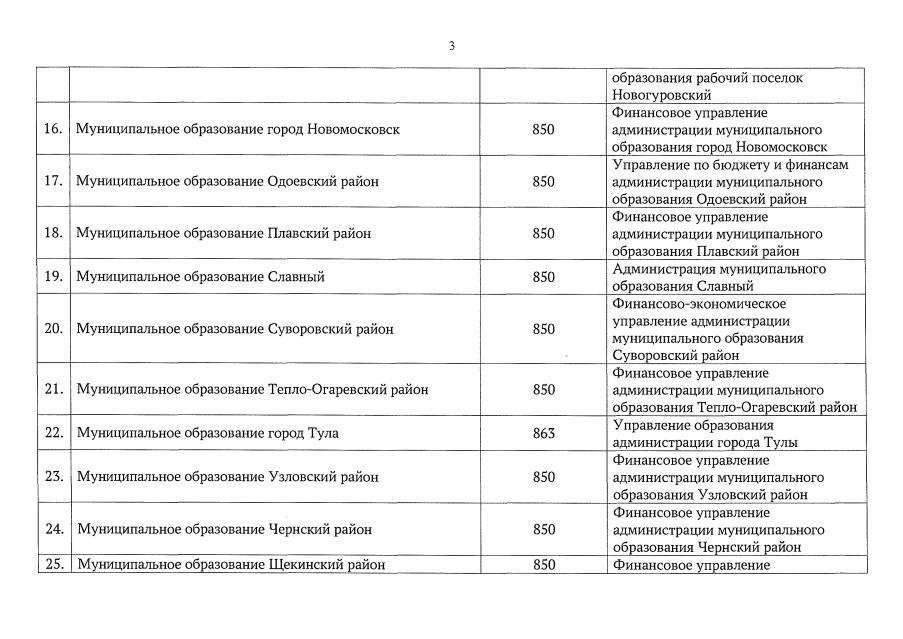 3

| | | | |
|---|---|---|---|
| | | | образования рабочий поселок Новогуровский |
| 16. | Муниципальное образование город Новомосковск | 850 | Финансовое управление администрации муниципального образования город Новомосковск |
| 17. | Муниципальное образование Одоевский район | 850 | Управление по бюджету и финансам администрации муниципального образования Одоевский район |
| 18. | Муниципальное образование Плавский район | 850 | Финансовое управление администрации муниципального образования Плавский район |
| 19. | Муниципальное образование Славный | 850 | Администрация муниципального образования Славный |
| 20. | Муниципальное образование Суворовский район | 850 | Финансово-экономическое управление администрации муниципального образования Суворовский район |
| 21. | Муниципальное образование Тепло-Огаревский район | 850 | Финансовое управление администрации муниципального образования Тепло-Огаревский район |
| 22. | Муниципальное образование город Тула | 863 | Управление образования администрации города Тулы |
| 23. | Муниципальное образование Узловский район | 850 | Финансовое управление администрации муниципального образования Узловский район |
| 24. | Муниципальное образование Чернский район | 850 | Финансовое управление администрации муниципального образования Чернский район |
| 25. | Муниципальное образование Щекинский район | 850 | Финансовое управление |